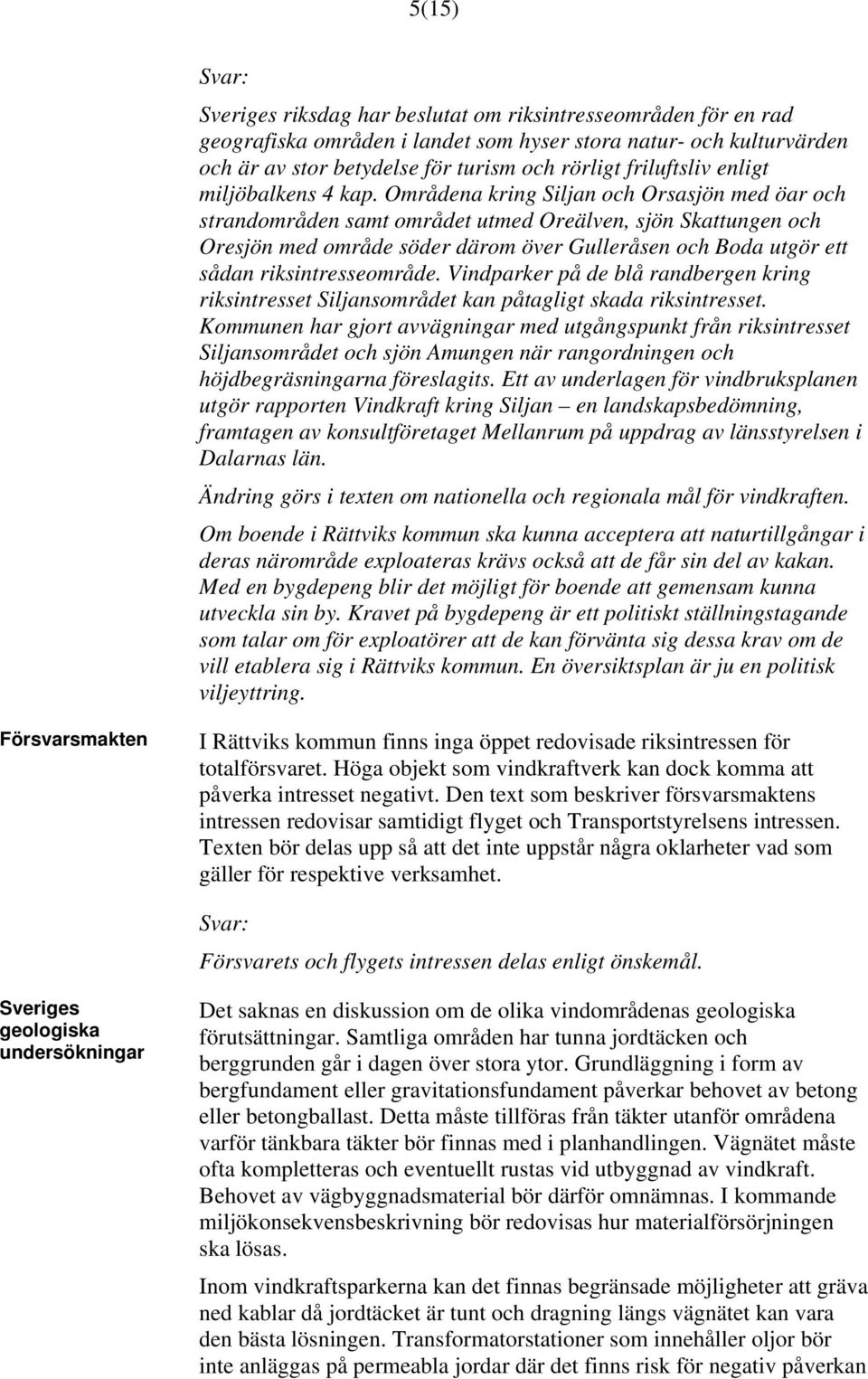 5(15)

Svar:

Sveriges riksdag har beslutat om riksintresseområden för en rad geografiska områden i landet som hyser stora natur- och kulturvärden och är av stor betydelse för turism och rörligt friluftsliv enligt miljöbalkens 4 kap. Områdena kring Siljan och Orsasjön med öar och strandområden samt området utmed Oreälven, sjön Skattungen och Oresjön med område söder därom över Gulleråsen och Boda utgör ett sådan riksintresseområde. Vindparker på de blå randbergen kring riksintresset Siljansområdet kan påtagligt skada riksintresset. Kommunen har gjort avvägningar med utgångspunkt från riksintresset Siljansområdet och sjön Amungen när rangordningen och höjdbegräsningarna föreslagits. Ett av underlagen för vindbruksplanen utgör rapporten Vindkraft kring Siljan – en landskapsbedömning, framtagen av konsultföretaget Mellanrum på uppdrag av länsstyrelsen i Dalarnas län.

Ändring görs i texten om nationella och regionala mål för vindkraften.

Om boende i Rättviks kommun ska kunna acceptera att naturtillgångar i deras närområde exploateras krävs också att de får sin del av kakan. Med en bygdepeng blir det möjligt för boende att gemensam kunna utveckla sin by. Kravet på bygdepeng är ett politiskt ställningstagande som talar om för exploatörer att de kan förvänta sig dessa krav om de vill etablera sig i Rättviks kommun. En översiktsplan är ju en politisk viljeyttring.

Försvarsmakten

I Rättviks kommun finns inga öppet redovisade riksintressen för totalförsvaret. Höga objekt som vindkraftverk kan dock komma att påverka intresset negativt. Den text som beskriver försvarsmaktens intressen redovisar samtidigt flyget och Transportstyrelsens intressen. Texten bör delas upp så att det inte uppstår några oklarheter vad som gäller för respektive verksamhet.

Svar:

Försvarets och flygets intressen delas enligt önskemål.

Sveriges geologiska undersökningar

Det saknas en diskussion om de olika vindområdenas geologiska förutsättningar. Samtliga områden har tunna jordtäcken och berggrunden går i dagen över stora ytor. Grundläggning i form av bergfundament eller gravitationsfundament påverkar behovet av betong eller betongballast. Detta måste tillföras från täkter utanför områdena varför tänkbara täkter bör finnas med i planhandlingen. Vägnätet måste ofta kompletteras och eventuellt rustas vid utbyggnad av vindkraft. Behovet av vägbyggnadsmaterial bör därför omnämnas. I kommande miljökonsekvensbeskrivning bör redovisas hur materialförsörjningen ska lösas.

Inom vindkraftsparkerna kan det finnas begränsade möjligheter att gräva ned kablar då jordtäcket är tunt och dragning längs vägnätet kan vara den bästa lösningen. Transformatorstationer som innehåller oljor bör inte anläggas på permeabla jordar där det finns risk för negativ påverkan